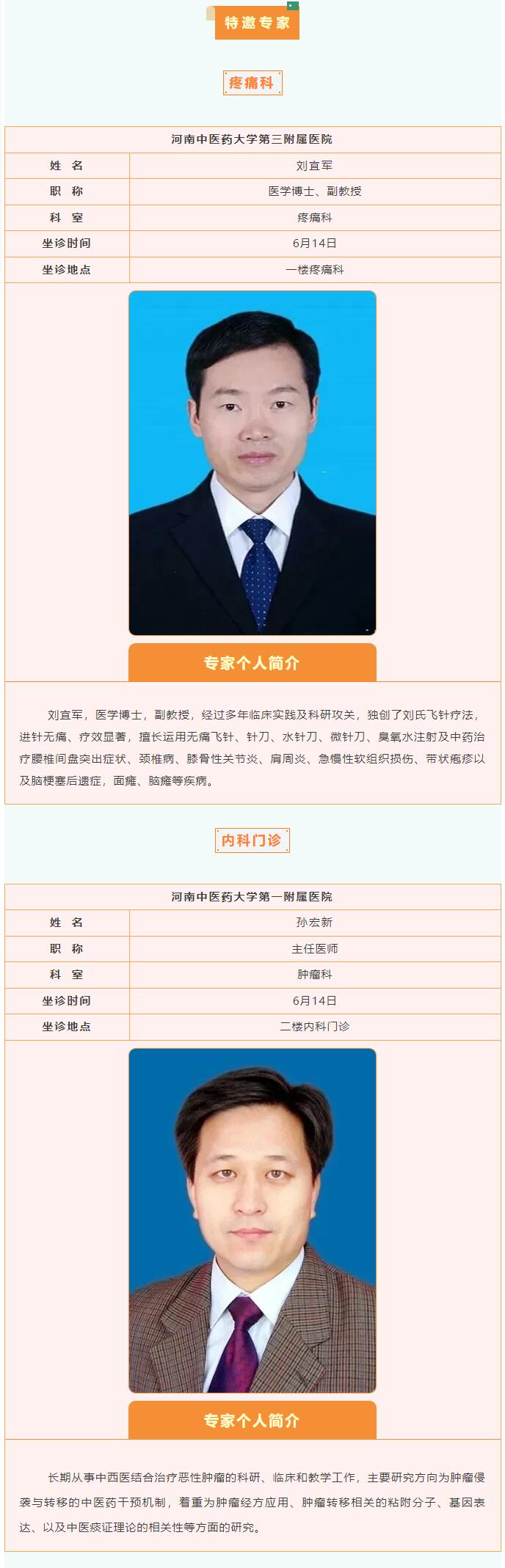 特邀专家

疼痛科

| 河南中医药大学第三附属医院 | |
|---|---|
| 姓　名 | 刘宜军 |
| 职　称 | 医学博士、副教授 |
| 科　室 | 疼痛科 |
| 坐诊时间 | 6月14日 |
| 坐诊地点 | 一楼疼痛科 |

专家个人简介

刘宜军，医学博士，副教授，经过多年临床实践及科研攻关，独创了刘氏飞针疗法，进针无痛、疗效显著，擅长运用无痛飞针、针刀、水针刀、微针刀、臭氧水注射及中药治疗腰椎间盘突出症状、颈椎病、膝骨性关节炎、肩周炎、急慢性软组织损伤、带状疱疹以及脑梗塞后遗症，面瘫、脑瘫等疾病。

内科门诊

| 河南中医药大学第一附属医院 | |
|---|---|
| 姓　名 | 孙宏新 |
| 职　称 | 主任医师 |
| 科　室 | 肿瘤科 |
| 坐诊时间 | 6月14日 |
| 坐诊地点 | 二楼内科门诊 |

专家个人简介

长期从事中西医结合治疗恶性肿瘤的科研、临床和教学工作，主要研究方向为肿瘤侵袭与转移的中医药干预机制，着重为肿瘤经方应用、肿瘤转移相关的粘附分子、基因表达、以及中医痰证理论的相关性等方面的研究。